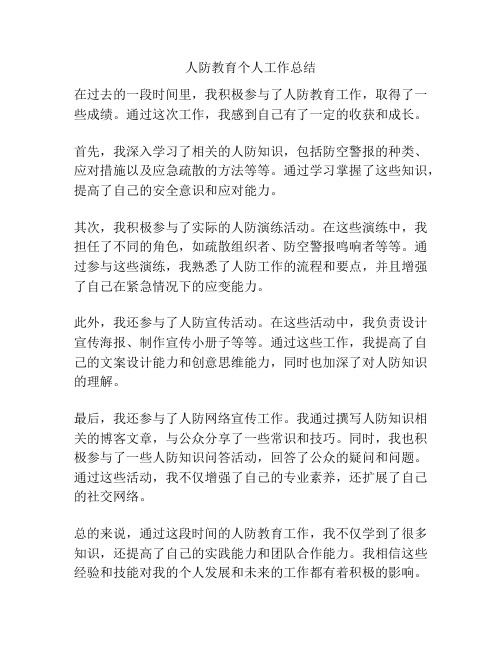 人防教育个人工作总结

在过去的一段时间里，我积极参与了人防教育工作，取得了一些成绩。通过这次工作，我感到自己有了一定的收获和成长。

首先，我深入学习了相关的人防知识，包括防空警报的种类、应对措施以及应急疏散的方法等等。通过学习掌握了这些知识，提高了自己的安全意识和应对能力。

其次，我积极参与了实际的人防演练活动。在这些演练中，我担任了不同的角色，如疏散组织者、防空警报鸣响者等等。通过参与这些演练，我熟悉了人防工作的流程和要点，并且增强了自己在紧急情况下的应变能力。

此外，我还参与了人防宣传活动。在这些活动中，我负责设计宣传海报、制作宣传小册子等等。通过这些工作，我提高了自己的文案设计能力和创意思维能力，同时也加深了对人防知识的理解。

最后，我还参与了人防网络宣传工作。我通过撰写人防知识相关的博客文章，与公众分享了一些常识和技巧。同时，我也积极参与了一些人防知识问答活动，回答了公众的疑问和问题。通过这些活动，我不仅增强了自己的专业素养，还扩展了自己的社交网络。

总的来说，通过这段时间的人防教育工作，我不仅学到了很多知识，还提高了自己的实践能力和团队合作能力。我相信这些经验和技能对我的个人发展和未来的工作都有着积极的影响。